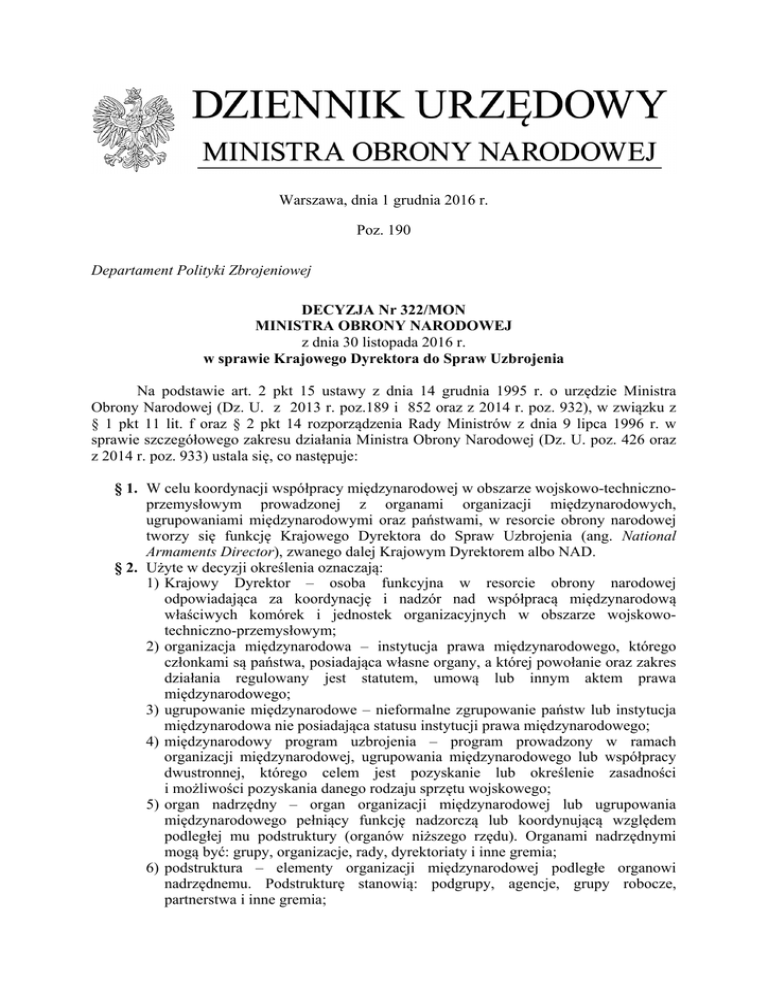 DZIENNIK URZĘDOWY
MINISTRA OBRONY NARODOWEJ

Warszawa, dnia 1 grudnia 2016 r.

Poz. 190

Departament Polityki Zbrojeniowej

DECYZJA Nr 322/MON
MINISTRA OBRONY NARODOWEJ
z dnia 30 listopada 2016 r.
w sprawie Krajowego Dyrektora do Spraw Uzbrojenia

Na podstawie art. 2 pkt 15 ustawy z dnia 14 grudnia 1995 r. o urzędzie Ministra Obrony Narodowej (Dz. U. z 2013 r. poz.189 i 852 oraz z 2014 r. poz. 932), w związku z § 1 pkt 11 lit. f oraz § 2 pkt 14 rozporządzenia Rady Ministrów z dnia 9 lipca 1996 r. w sprawie szczegółowego zakresu działania Ministra Obrony Narodowej (Dz. U. poz. 426 oraz z 2014 r. poz. 933) ustala się, co następuje:

§ 1. W celu koordynacji współpracy międzynarodowej w obszarze wojskowo-techniczno-przemysłowym prowadzonej z organami organizacji międzynarodowych, ugrupowaniami międzynarodowymi oraz państwami, w resorcie obrony narodowej tworzy się funkcję Krajowego Dyrektora do Spraw Uzbrojenia (ang. National Armaments Director), zwanego dalej Krajowym Dyrektorem albo NAD.

§ 2. Użyte w decyzji określenia oznaczają:
1) Krajowy Dyrektor – osoba funkcyjna w resorcie obrony narodowej odpowiadająca za koordynację i nadzór nad współpracą międzynarodową właściwych komórek i jednostek organizacyjnych w obszarze wojskowo-techniczno-przemysłowym;
2) organizacja międzynarodowa – instytucja prawa międzynarodowego, którego członkami są państwa, posiadająca własne organy, a której powołanie oraz zakres działania regulowany jest statutem, umową lub innym aktem prawa międzynarodowego;
3) ugrupowanie międzynarodowe – nieformalne zgrupowanie państw lub instytucja międzynarodowa nie posiadająca statusu instytucji prawa międzynarodowego;
4) międzynarodowy program uzbrojenia – program prowadzony w ramach organizacji międzynarodowej, ugrupowania międzynarodowego lub współpracy dwustronnej, którego celem jest pozyskanie lub określenie zasadności i możliwości pozyskania danego rodzaju sprzętu wojskowego;
5) organ nadrzędny – organ organizacji międzynarodowej lub ugrupowania międzynarodowego pełniący funkcję nadzorczą lub koordynującą względem podległej mu podstruktury (organów niższego rzędu). Organami nadrzędnymi mogą być: grupy, organizacje, rady, dyrektoriaty i inne gremia;
6) podstruktura – elementy organizacji międzynarodowej podległe organowi nadrzędnemu. Podstrukturę stanowią: podgrupy, agencje, grupy robocze, partnerstwa i inne gremia;